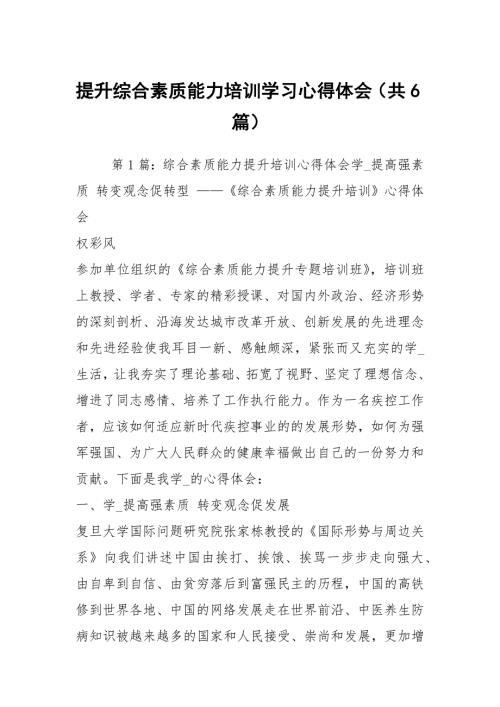 提升综合素质能力培训学习心得体会（共6篇）

第1篇：综合素质能力提升培训心得体会学_提高强素质 转变观念促转型 ——《综合素质能力提升培训》心得体会

权彩风

参加单位组织的《综合素质能力提升专题培训班》，培训班上教授、学者、专家的精彩授课、对国内外政治、经济形势的深刻剖析、沿海发达城市改革开放、创新发展的先进理念和先进经验使我耳目一新、感触颇深，紧张而又充实的学_生活，让我夯实了理论基础、拓宽了视野、坚定了理想信念、增进了同志感情、培养了工作执行能力。作为一名疾控工作者，应该如何适应新时代疾控事业的的发展形势，如何为强军强国、为广大人民群众的健康幸福做出自己的一份努力和贡献。下面是我学_的心得体会：

一、学_提高强素质 转变观念促发展

复旦大学国际问题研究院张家栋教授的《国际形势与周边关系》向我们讲述中国由挨打、挨饿、挨骂一步步走向强大、由自卑到自信、由贫穷落后到富强民主的历程，中国的高铁修到世界各地、中国的网络发展走在世界前沿、中医养生防病知识被越来越多的国家和人民接受、崇尚和发展，更加增